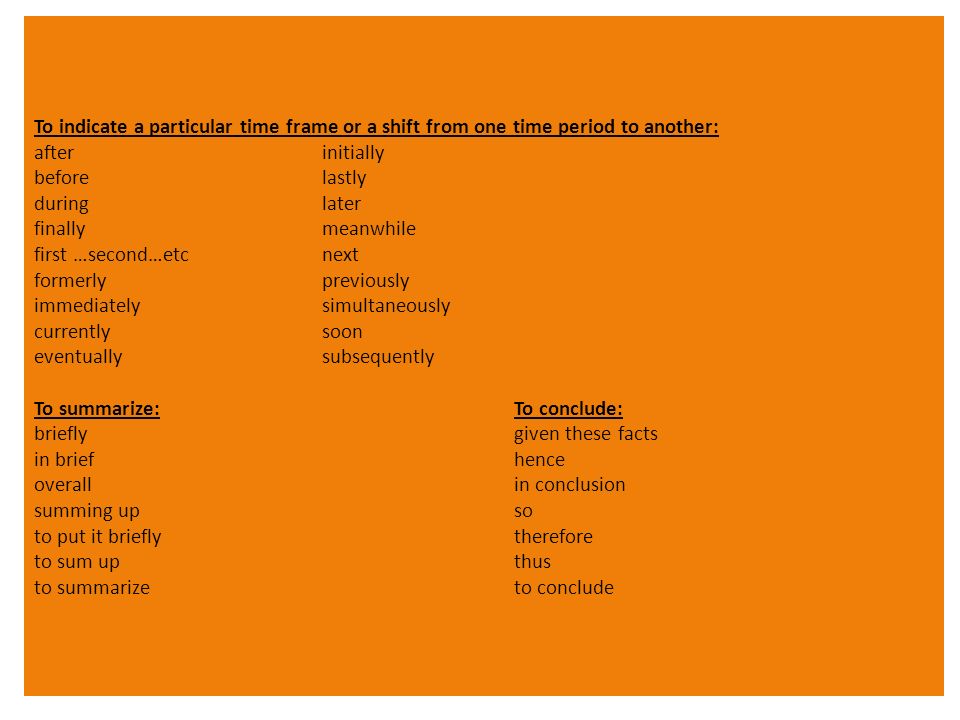 To indicate a particular time frame or a shift from one time period to another:

after
before
during
finally
first …second…etc
formerly
immediately
currently
eventually

initially
lastly
later
meanwhile
next
previously
simultaneously
soon
subsequently

To summarize:
briefly
in brief
overall
summing up
to put it briefly
to sum up
to summarize

To conclude:
given these facts
hence
in conclusion
so
therefore
thus
to conclude